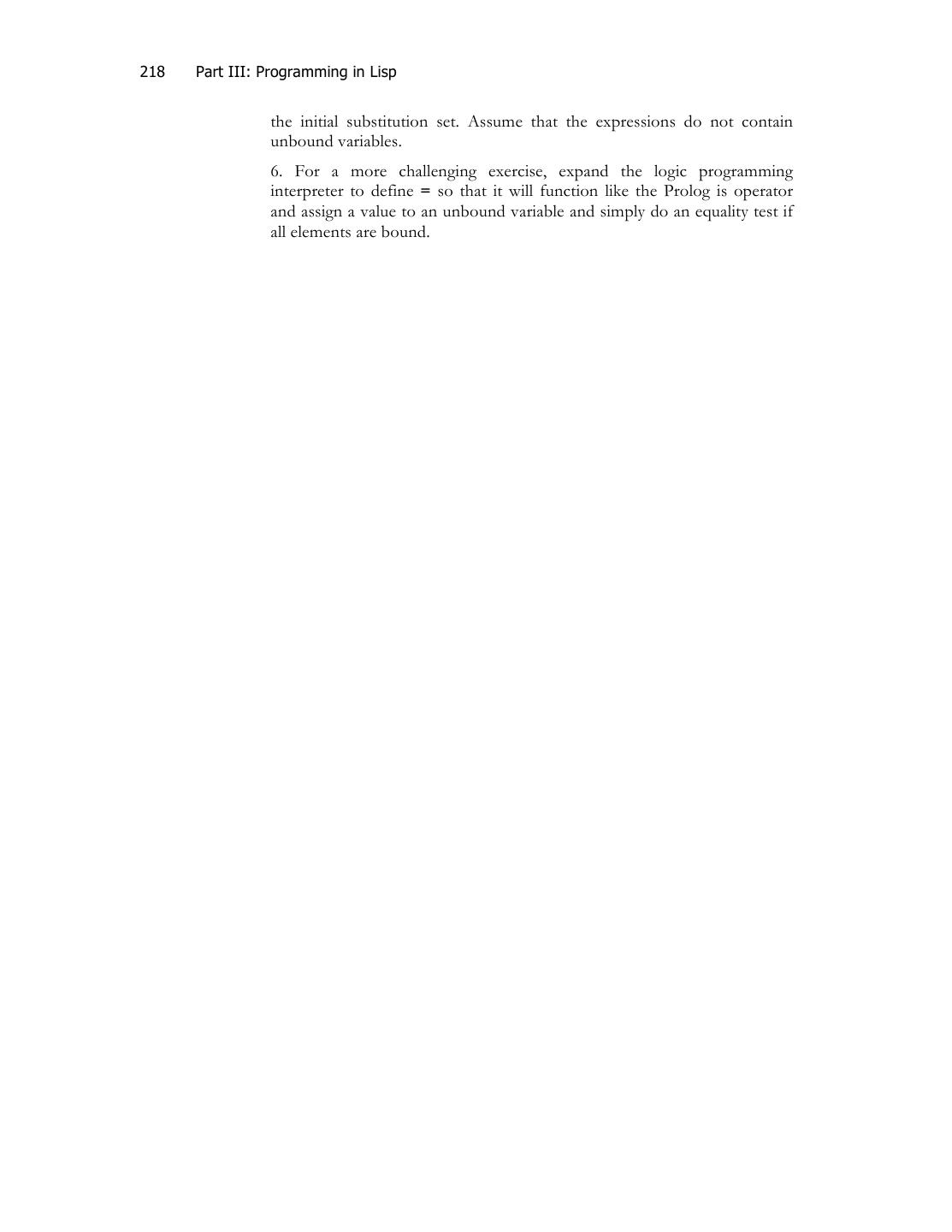 218 Part III: Programming in Lisp

the initial substitution set. Assume that the expressions do not contain unbound variables.

6. For a more challenging exercise, expand the logic programming interpreter to define = so that it will function like the Prolog is operator and assign a value to an unbound variable and simply do an equality test if all elements are bound.